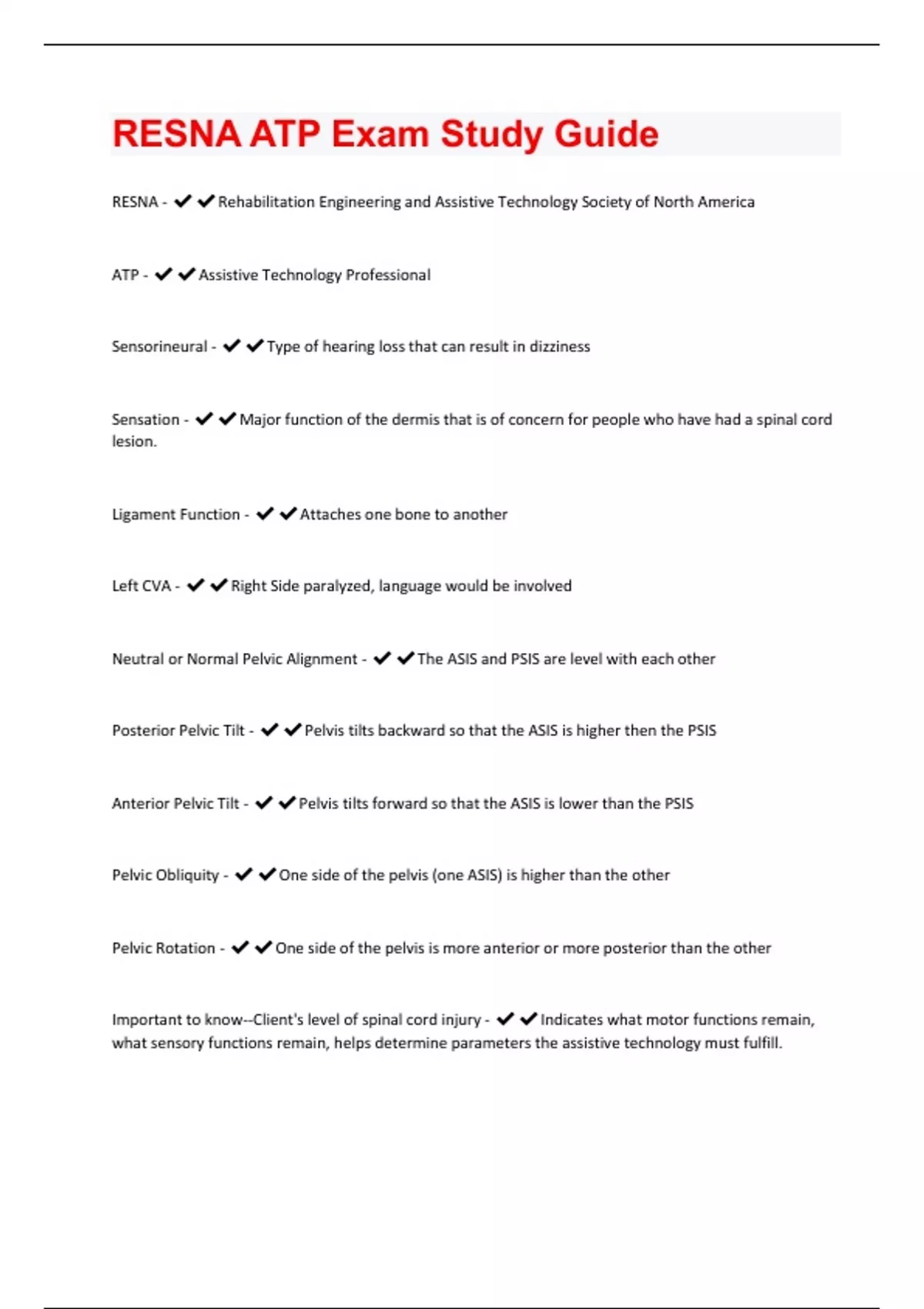 RESNA ATP Exam Study Guide

RESNA - ✔✔Rehabilitation Engineering and Assistive Technology Society of North America

ATP - ✔✔Assistive Technology Professional

Sensorineural - ✔✔Type of hearing loss that can result in dizziness

Sensation - ✔✔Major function of the dermis that is of concern for people who have had a spinal cord lesion.

Ligament Function - ✔✔Attaches one bone to another

Left CVA - ✔✔Right Side paralyzed, language would be involved

Neutral or Normal Pelvic Alignment - ✔✔The ASIS and PSIS are level with each other

Posterior Pelvic Tilt - ✔✔Pelvis tilts backward so that the ASIS is higher then the PSIS

Anterior Pelvic Tilt - ✔✔Pelvis tilts forward so that the ASIS is lower than the PSIS

Pelvic Obliquity - ✔✔One side of the pelvis (one ASIS) is higher than the other

Pelvic Rotation - ✔✔One side of the pelvis is more anterior or more posterior than the other

Important to know--Client's level of spinal cord injury - ✔✔Indicates what motor functions remain, what sensory functions remain, helps determine parameters the assistive technology must fulfill.